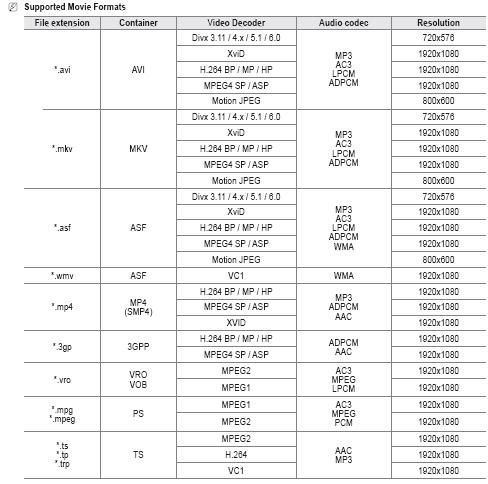 Supported Movie Formats

| File extension | Container | Video Decoder | Audio codec | Resolution |
|---|---|---|---|---|
| *.avi | AVI | Divx 3.11 / 4.x / 5.1 / 6.0 | MP3 AC3 LPCM ADPCM | 720x576 |
| | | XviD | | 1920x1080 |
| | | H.264 BP / MP / HP | | 1920x1080 |
| | | MPEG4 SP / ASP | | 1920x1080 |
| | | Motion JPEG | | 800x600 |
| *.mkv | MKV | Divx 3.11 / 4.x / 5.1 / 6.0 | MP3 AC3 LPCM ADPCM | 720x576 |
| | | XviD | | 1920x1080 |
| | | H.264 BP / MP / HP | | 1920x1080 |
| | | MPEG4 SP / ASP | | 1920x1080 |
| | | Motion JPEG | | 800x600 |
| *.asf | ASF | Divx 3.11 / 4.x / 5.1 / 6.0 | MP3 AC3 LPCM ADPCM WMA | 720x576 |
| | | XviD | | 1920x1080 |
| | | H.264 BP / MP / HP | | 1920x1080 |
| | | MPEG4 SP / ASP | | 1920x1080 |
| | | Motion JPEG | | 800x600 |
| *.wmv | ASF | VC1 | WMA | 1920x1080 |
| *.mp4 | MP4 (SMP4) | H.264 BP / MP / HP | MP3 ADPCM AAC | 1920x1080 |
| | | MPEG4 SP / ASP | | 1920x1080 |
| | | XVID | | 1920x1080 |
| *.3gp | 3GPP | H.264 BP / MP / HP | ADPCM AAC | 1920x1080 |
| | | MPEG4 SP / ASP | | 1920x1080 |
| *.vro | VRO VOB | MPEG2 | AC3 MPEG LPCM | 1920x1080 |
| | | MPEG1 | | 1920x1080 |
| *.mpg *.mpeg | PS | MPEG1 | AC3 MPEG PCM | 1920x1080 |
| | | MPEG2 | | 1920x1080 |
| *.ts *.tp *.trp | TS | MPEG2 | AAC MP3 | 1920x1080 |
| | | H.264 | | 1920x1080 |
| | | VC1 | | 1920x1080 |